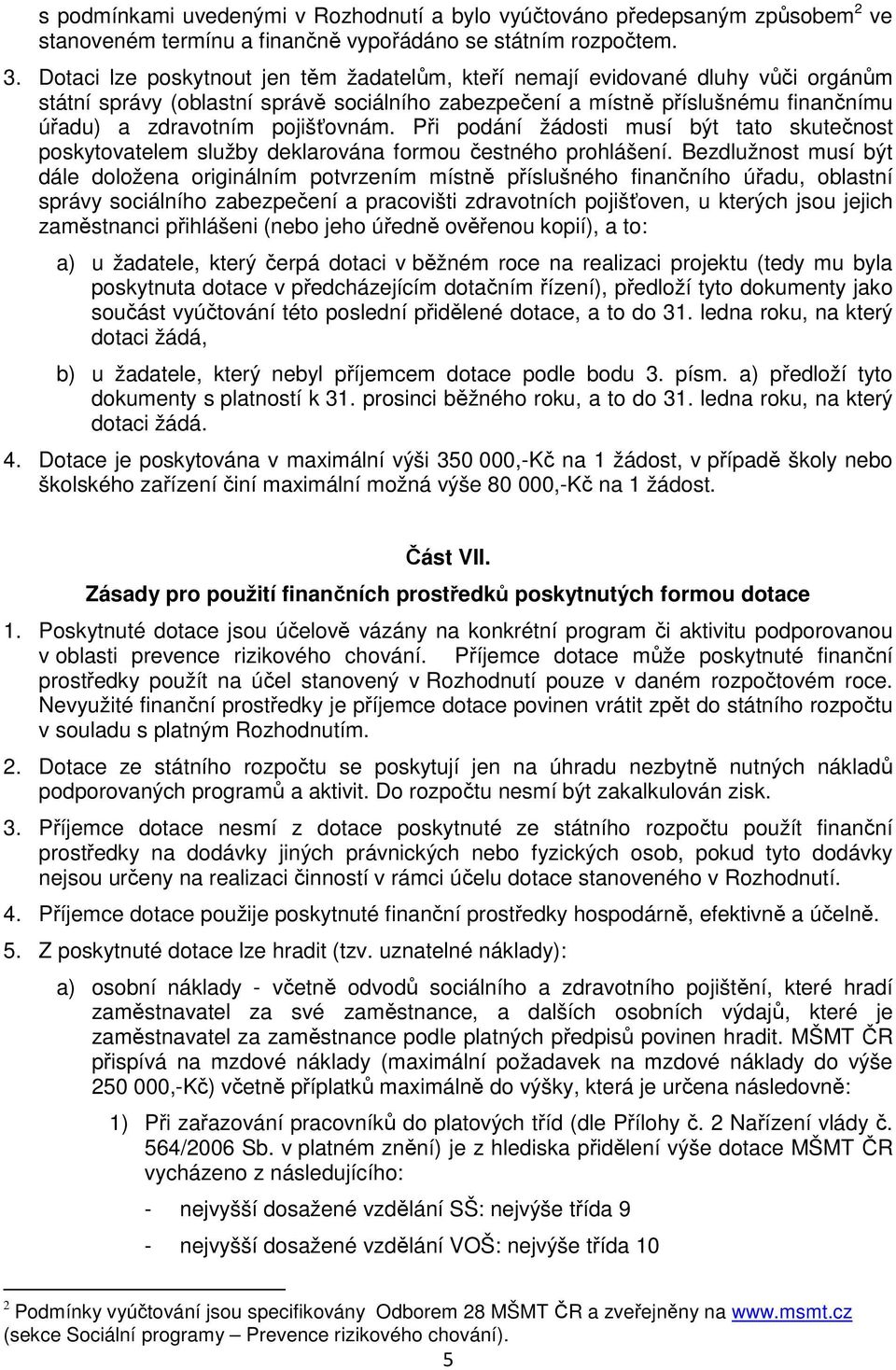 s podmínkami uvedenými v Rozhodnutí a bylo vyúčtováno předepsaným způsobem$^2$ ve stanoveném termínu a finančně vypořádáno se státním rozpočtem.

3. Dotaci lze poskytnout jen těm žadatelům, kteří nemají evidované dluhy vůči orgánům státní správy (oblastní správě sociálního zabezpečení a místně příslušnému finančnímu úřadu) a zdravotním pojišťovnám. Při podání žádosti musí být tato skutečnost poskytovatelem služby deklarována formou čestného prohlášení. Bezdlužnost musí být dále doložena originálním potvrzením místně příslušného finančního úřadu, oblastní správy sociálního zabezpečení a pracovišti zdravotních pojišťoven, u kterých jsou jejich zaměstnanci přihlášeni (nebo jeho úředně ověřenou kopií), a to:

a) u žadatele, který čerpá dotaci v běžném roce na realizaci projektu (tedy mu byla poskytnuta dotace v předcházejícím dotačním řízení), předloží tyto dokumenty jako součást vyúčtování této poslední přidělené dotace, a to do 31. ledna roku, na který dotaci žádá,

b) u žadatele, který nebyl příjemcem dotace podle bodu 3. písm. a) předloží tyto dokumenty s platností k 31. prosinci běžného roku, a to do 31. ledna roku, na který dotaci žádá.

4. Dotace je poskytována v maximální výši 350 000,-Kč na 1 žádost, v případě školy nebo školského zařízení činí maximální možná výše 80 000,-Kč na 1 žádost.

Část VII.
Zásady pro použití finančních prostředků poskytnutých formou dotace

1. Poskytnuté dotace jsou účelově vázány na konkrétní program či aktivitu podporovanou v oblasti prevence rizikového chování. Příjemce dotace může poskytnuté finanční prostředky použít na účel stanovený v Rozhodnutí pouze v daném rozpočtovém roce. Nevyužité finanční prostředky je příjemce dotace povinen vrátit zpět do státního rozpočtu v souladu s platným Rozhodnutím.

2. Dotace ze státního rozpočtu se poskytují jen na úhradu nezbytně nutných nákladů podporovaných programů a aktivit. Do rozpočtu nesmí být zakalkulován zisk.

3. Příjemce dotace nesmí z dotace poskytnuté ze státního rozpočtu použít finanční prostředky na dodávky jiných právnických nebo fyzických osob, pokud tyto dodávky nejsou určeny na realizaci činností v rámci účelu dotace stanoveného v Rozhodnutí.

4. Příjemce dotace použije poskytnuté finanční prostředky hospodárně, efektivně a účelně.

5. Z poskytnuté dotace lze hradit (tzv. uznatelné náklady):

a) osobní náklady - včetně odvodů sociálního a zdravotního pojištění, které hradí zaměstnavatel za své zaměstnance, a dalších osobních výdajů, které je zaměstnavatel za zaměstnance podle platných předpisů povinen hradit. MŠMT ČR přispívá na mzdové náklady (maximální požadavek na mzdové náklady do výše 250 000,-Kč) včetně příplatků maximálně do výšky, která je určena následovně:

1) Při zařazování pracovníků do platových tříd (dle Přílohy č. 2 Nařízení vlády č. 564/2006 Sb. v platném znění) je z hlediska přidělení výše dotace MŠMT ČR vycházeno z následujícího:

- nejvyšší dosažené vzdělání SŠ: nejvýše třída 9

- nejvyšší dosažené vzdělání VOŠ: nejvýše třída 10

$^2$ Podmínky vyúčtování jsou specifikovány Odborem 28 MŠMT ČR a zveřejněny na www.msmt.cz (sekce Sociální programy – Prevence rizikového chování).

5